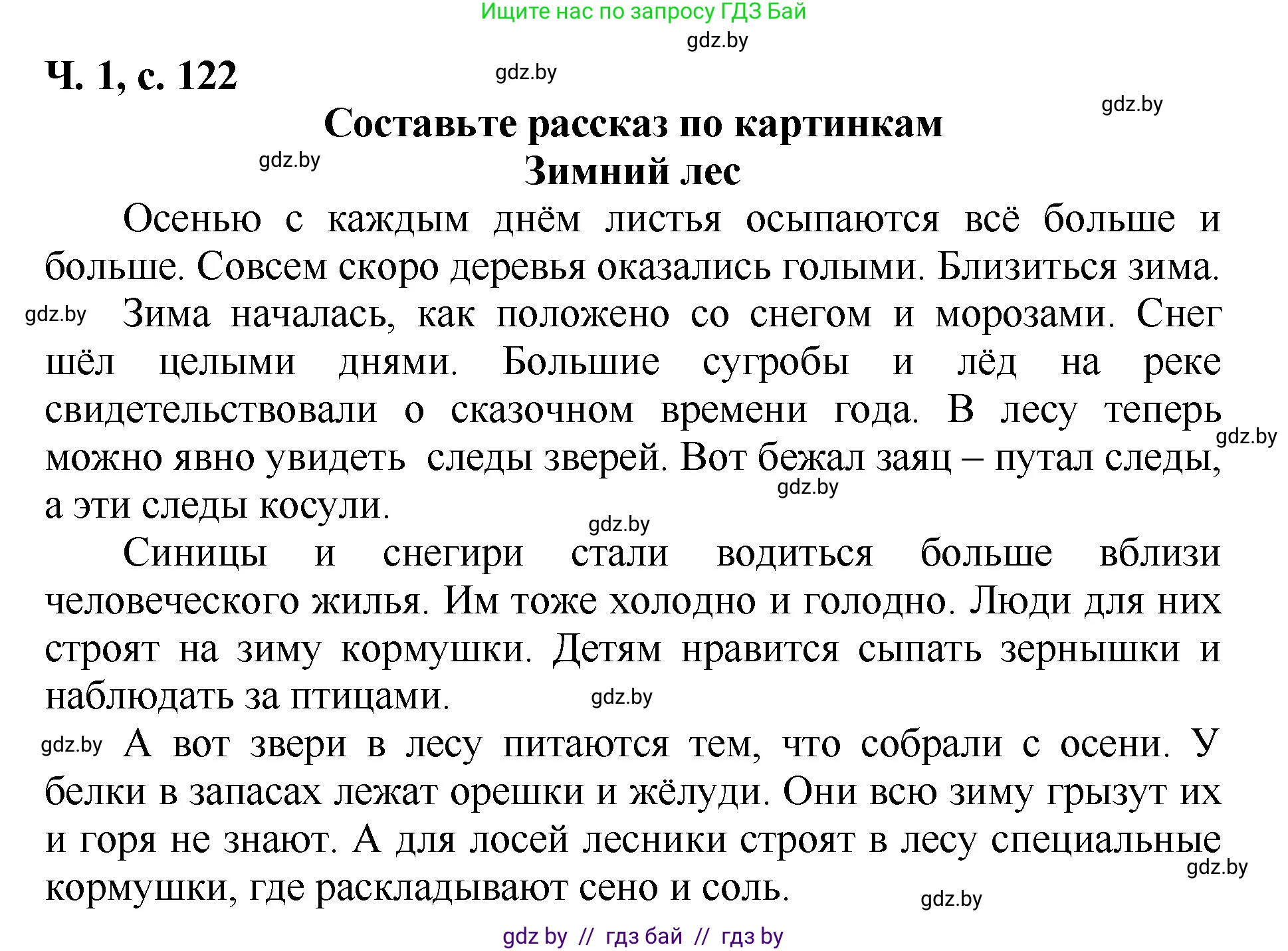 Ищите нас по запросу ГДЗ Бай

gdz.by

Ч. 1, с. 122

gdz.by

gdz.by

Составьте рассказ по картинкам

gdz.by

Зимний лес

Осенью с каждым днём листья осыпаются всё больше и больше. Совсем скоро деревья оказались голыми. Близиться зима.

gdz.by

Зима началась, как положено со снегом и морозами. Снег шёл целыми днями. Большие сугробы и лёд на реке свидетельствовали о сказочном времени года. В лесу теперь можно явно увидеть следы зверей. Вот бежал заяц – путал следы, а эти следы косули.

gdz.by

gdz.by

gdz.by

Синицы и снегири стали водиться больше вблизи человеческого жилья. Им тоже холодно и голодно. Люди для них строят на зиму кормушки. Детям нравится сыпать зернышки и наблюдать за птицами.

gdz.by

gdz.by

А вот звери в лесу питаются тем, что собрали с осени. У белки в запасах лежат орешки и жёлуди. Они всю зиму грызут их и горя не знают. А для лосей лесники строят в лесу специальные кормушки, где раскладывают сено и соль.

gdz.by

gdz.by

gdz by // гдз бай // гдз by